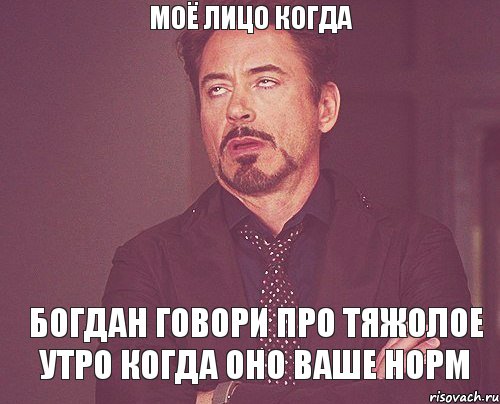 МОЁ ЛИЦО КОГДА

БОГДАН ГОВОРИ ПРО ТЯЖОЛОЕ УТРО КОГДА ОНО ВАШЕ НОРМ

risovach.ru